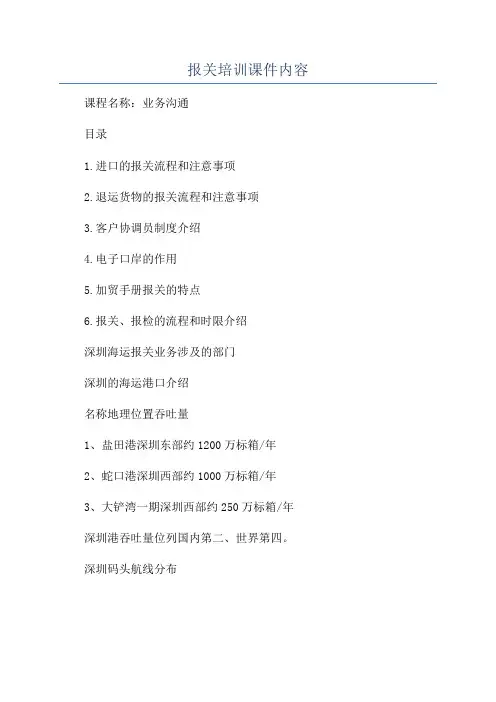 报关培训课件内容

课程名称：业务沟通

目录

1.进口的报关流程和注意事项

2.退运货物的报关流程和注意事项

3.客户协调员制度介绍

4.电子口岸的作用

5.加贸手册报关的特点

6.报关、报检的流程和时限介绍

深圳海运报关业务涉及的部门

深圳的海运港口介绍

名称地理位置吞吐量

1、盐田港深圳东部约1200万标箱/年

2、蛇口港深圳西部约1000万标箱/年

3、大铲湾一期深圳西部约250万标箱/年

深圳港吞吐量位列国内第二、世界第四。

深圳码头航线分布